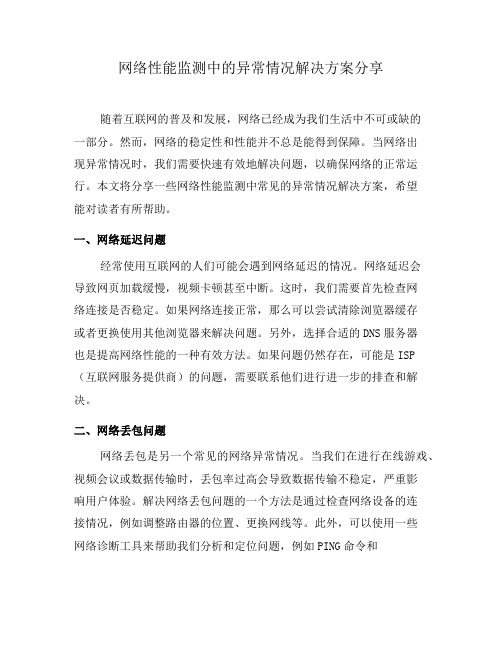 网络性能监测中的异常情况解决方案分享

随着互联网的普及和发展，网络已经成为我们生活中不可或缺的一部分。然而，网络的稳定性和性能并不总是能得到保障。当网络出现异常情况时，我们需要快速有效地解决问题，以确保网络的正常运行。本文将分享一些网络性能监测中常见的异常情况解决方案，希望能对读者有所帮助。

一、网络延迟问题

经常使用互联网的人们可能会遇到网络延迟的情况。网络延迟会导致网页加载缓慢，视频卡顿甚至中断。这时，我们需要首先检查网络连接是否稳定。如果网络连接正常，那么可以尝试清除浏览器缓存或者更换使用其他浏览器来解决问题。另外，选择合适的 DNS 服务器也是提高网络性能的一种有效方法。如果问题仍然存在，可能是 ISP（互联网服务提供商）的问题，需要联系他们进行进一步的排查和解决。

二、网络丢包问题

网络丢包是另一个常见的网络异常情况。当我们在进行在线游戏、视频会议或数据传输时，丢包率过高会导致数据传输不稳定，严重影响用户体验。解决网络丢包问题的一个方法是通过检查网络设备的连接情况，例如调整路由器的位置、更换网线等。此外，可以使用一些网络诊断工具来帮助我们分析和定位问题，例如 PING 命令和